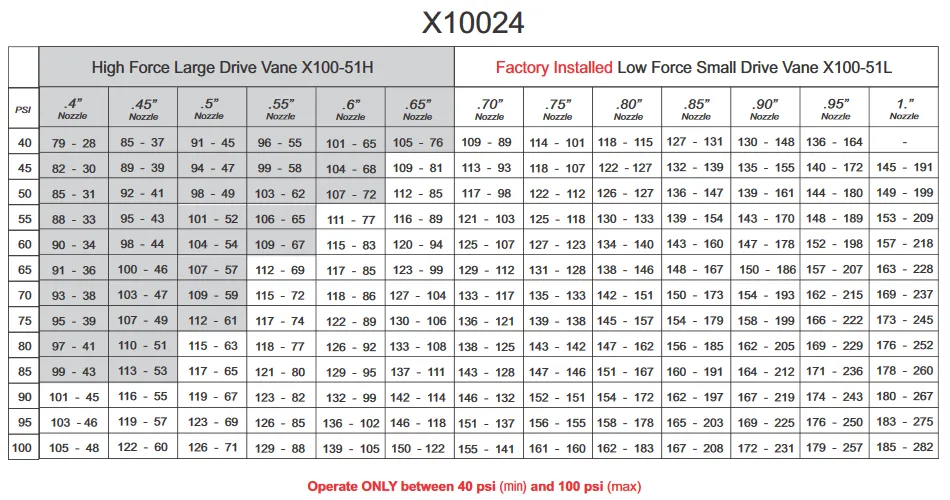 X10024

| | High Force Large Drive Vane X100-51H | | | | | | Factory Installed Low Force Small Drive Vane X100-51L | | | | | | |
|---|---|---|---|---|---|---|---|---|---|---|---|---|---|
| PSI | .4" Nozzle | .45" Nozzle | .5" Nozzle | .55" Nozzle | .6" Nozzle | .65" Nozzle | .70" Nozzle | .75" Nozzle | .80" Nozzle | .85" Nozzle | .90" Nozzle | .95" Nozzle | 1." Nozzle |
| 40 | 79 - 28 | 85 - 37 | 91 - 45 | 96 - 55 | 101 - 65 | 105 - 76 | 109 - 89 | 114 - 101 | 118 - 115 | 127 - 131 | 130 - 148 | 136 - 164 | - |
| 45 | 82 - 30 | 89 - 39 | 94 - 47 | 99 - 58 | 104 - 68 | 109 - 81 | 113 - 93 | 118 - 107 | 122 - 127 | 132 - 139 | 135 - 155 | 140 - 172 | 145 - 191 |
| 50 | 85 - 31 | 92 - 41 | 98 - 49 | 103 - 62 | 107 - 72 | 112 - 85 | 117 - 98 | 122 - 112 | 126 - 127 | 136 - 147 | 139 - 161 | 144 - 180 | 149 - 199 |
| 55 | 88 - 33 | 95 - 43 | 101 - 52 | 106 - 65 | 111 - 77 | 116 - 89 | 121 - 103 | 125 - 118 | 130 - 133 | 139 - 154 | 143 - 170 | 148 - 189 | 153 - 209 |
| 60 | 90 - 34 | 98 - 44 | 104 - 54 | 109 - 67 | 115 - 83 | 120 - 94 | 125 - 107 | 127 - 123 | 134 - 140 | 143 - 160 | 147 - 178 | 152 - 198 | 157 - 218 |
| 65 | 91 - 36 | 100 - 46 | 107 - 57 | 112 - 69 | 117 - 85 | 123 - 99 | 129 - 112 | 131 - 128 | 138 - 146 | 148 - 167 | 150 - 186 | 157 - 207 | 163 - 228 |
| 70 | 93 - 38 | 103 - 47 | 109 - 59 | 115 - 72 | 118 - 86 | 127 - 104 | 133 - 117 | 135 - 133 | 142 - 151 | 150 - 173 | 154 - 193 | 162 - 215 | 169 - 237 |
| 75 | 95 - 39 | 107 - 49 | 112 - 61 | 117 - 74 | 122 - 89 | 130 - 106 | 136 - 121 | 139 - 138 | 145 - 157 | 154 - 179 | 158 - 199 | 166 - 222 | 173 - 245 |
| 80 | 97 - 41 | 110 - 51 | 115 - 63 | 118 - 77 | 126 - 92 | 133 - 108 | 138 - 125 | 143 - 142 | 147 - 162 | 156 - 185 | 162 - 205 | 169 - 229 | 176 - 252 |
| 85 | 99 - 43 | 113 - 53 | 117 - 65 | 121 - 80 | 129 - 95 | 137 - 111 | 143 - 128 | 147 - 146 | 151 - 167 | 160 - 191 | 164 - 212 | 171 - 236 | 178 - 260 |
| 90 | 101 - 45 | 116 - 55 | 119 - 67 | 123 - 82 | 132 - 99 | 142 - 114 | 146 - 132 | 152 - 151 | 154 - 172 | 162 - 197 | 167 - 219 | 174 - 243 | 180 - 267 |
| 95 | 103 - 46 | 119 - 57 | 123 - 69 | 126 - 85 | 136 - 102 | 146 - 118 | 151 - 137 | 156 - 155 | 158 - 178 | 165 - 203 | 169 - 225 | 176 - 250 | 183 - 275 |
| 100 | 105 - 48 | 122 - 60 | 126 - 71 | 129 - 88 | 139 - 105 | 150 - 122 | 155 - 141 | 161 - 160 | 162 - 183 | 167 - 208 | 172 - 231 | 179 - 257 | 185 - 282 |

Operate ONLY between 40 psi (min) and 100 psi (max)